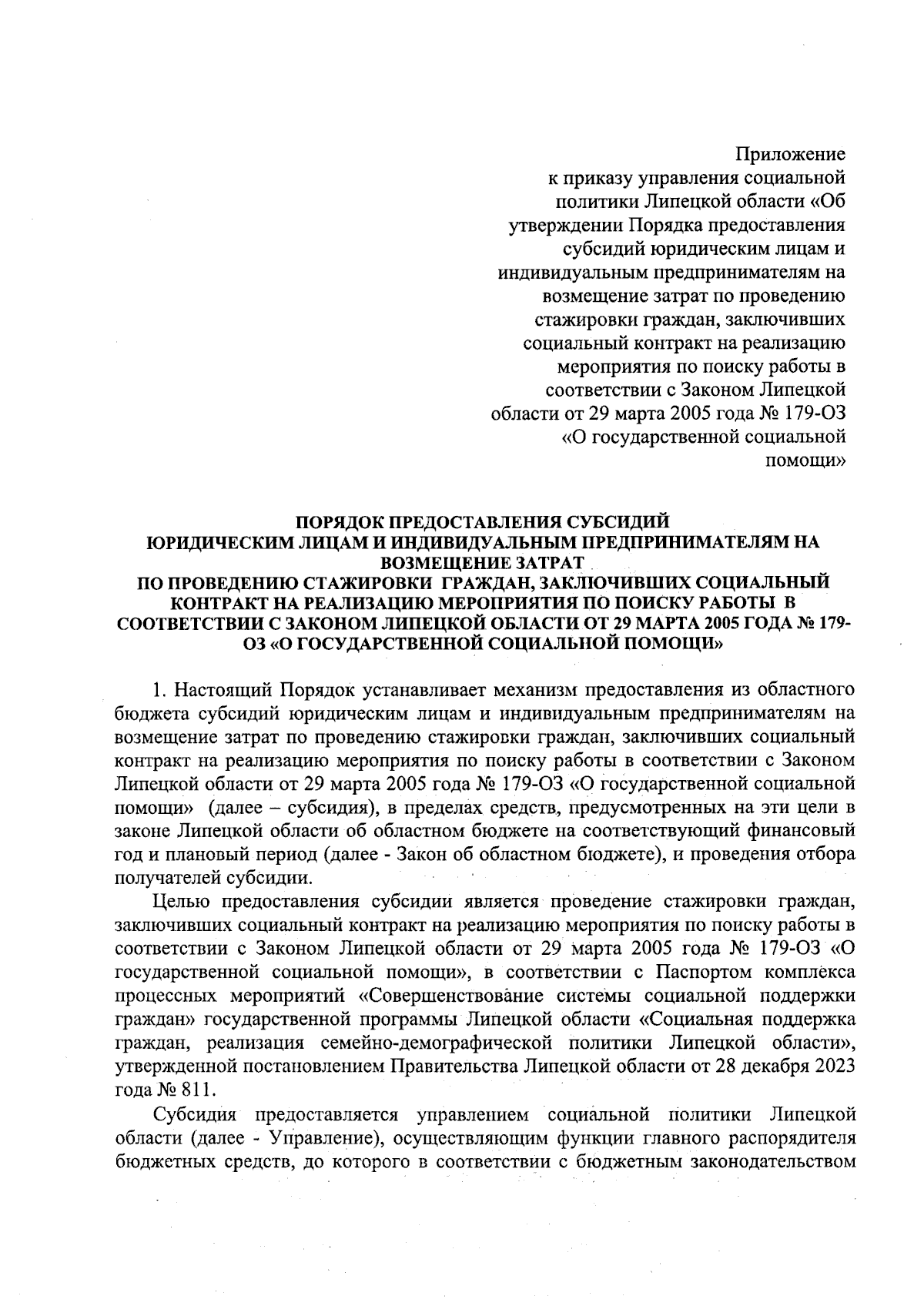 Приложение
к приказу управления социальной политики Липецкой области «Об утверждении Порядка предоставления субсидий юридическим лицам и индивидуальным предпринимателям на возмещение затрат по проведению стажировки граждан, заключивших социальный контракт на реализацию мероприятия по поиску работы в соответствии с Законом Липецкой области от 29 марта 2005 года № 179-ОЗ «О государственной социальной помощи»

ПОРЯДОК ПРЕДОСТАВЛЕНИЯ СУБСИДИЙ
ЮРИДИЧЕСКИМ ЛИЦАМ И ИНДИВИДУАЛЬНЫМ ПРЕДПРИНИМАТЕЛЯМ НА ВОЗМЕЩЕНИЕ ЗАТРАТ
ПО ПРОВЕДЕНИЮ СТАЖИРОВКИ ГРАЖДАН, ЗАКЛЮЧИВШИХ СОЦИАЛЬНЫЙ КОНТРАКТ НА РЕАЛИЗАЦИЮ МЕРОПРИЯТИЯ ПО ПОИСКУ РАБОТЫ В СООТВЕТСТВИИ С ЗАКОНОМ ЛИПЕЦКОЙ ОБЛАСТИ ОТ 29 МАРТА 2005 ГОДА № 179-ОЗ «О ГОСУДАРСТВЕННОЙ СОЦИАЛЬНОЙ ПОМОЩИ»

1. Настоящий Порядок устанавливает механизм предоставления из областного бюджета субсидий юридическим лицам и индивидуальным предпринимателям на возмещение затрат по проведению стажировки граждан, заключивших социальный контракт на реализацию мероприятия по поиску работы в соответствии с Законом Липецкой области от 29 марта 2005 года № 179-ОЗ «О государственной социальной помощи» (далее – субсидия), в пределах средств, предусмотренных на эти цели в законе Липецкой области об областном бюджете на соответствующий финансовый год и плановый период (далее - Закон об областном бюджете), и проведения отбора получателей субсидии.

Целью предоставления субсидии является проведение стажировки граждан, заключивших социальный контракт на реализацию мероприятия по поиску работы в соответствии с Законом Липецкой области от 29 марта 2005 года № 179-ОЗ «О государственной социальной помощи», в соответствии с Паспортом комплекса процессных мероприятий «Совершенствование системы социальной поддержки граждан» государственной программы Липецкой области «Социальная поддержка граждан, реализация семейно-демографической политики Липецкой области», утвержденной постановлением Правительства Липецкой области от 28 декабря 2023 года № 811.

Субсидия предоставляется управлением социальной политики Липецкой области (далее - Управление), осуществляющим функции главного распорядителя бюджетных средств, до которого в соответствии с бюджетным законодательством